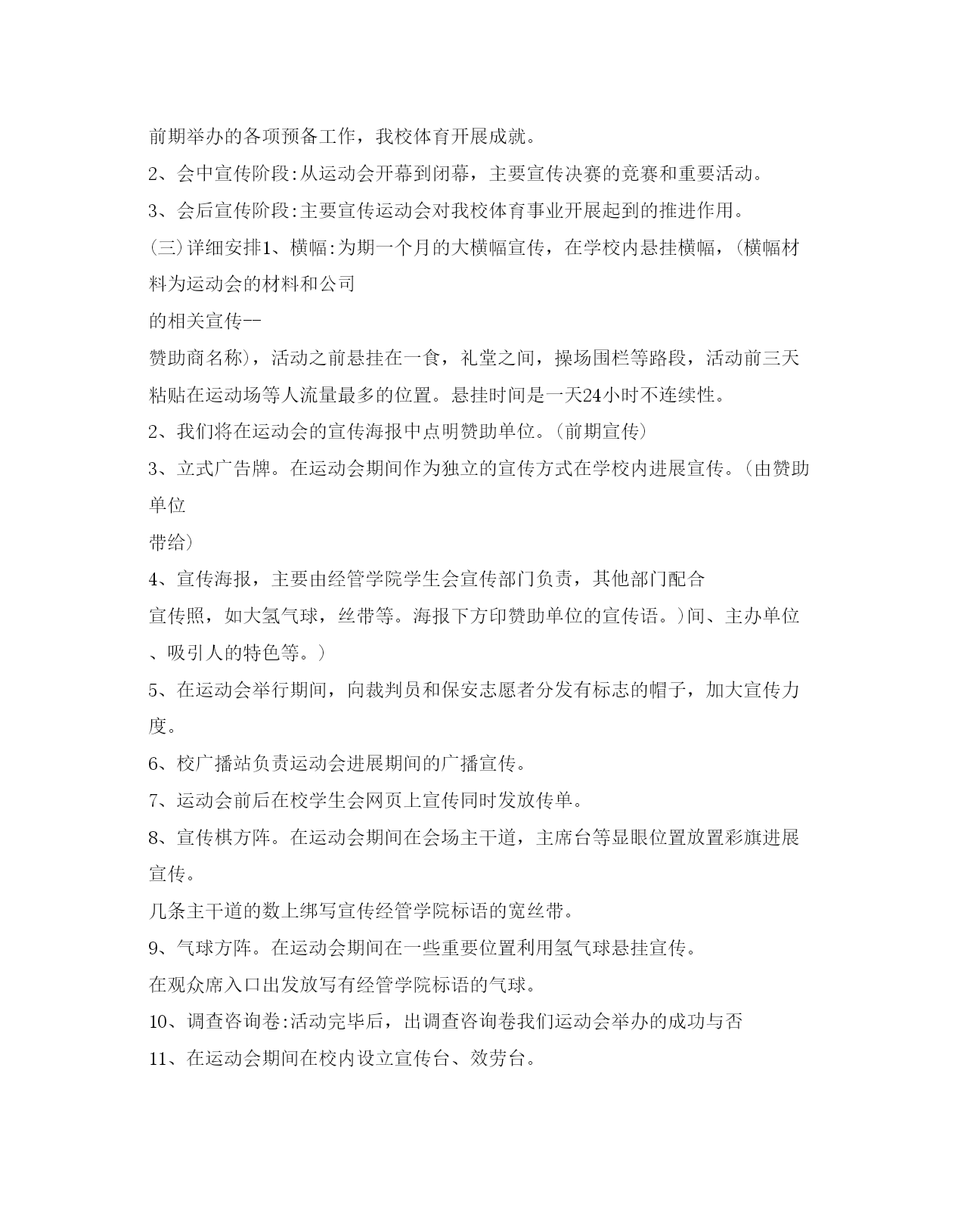 前期举办的各项预备工作，我校体育开展成就。

2、会中宣传阶段:从运动会开幕到闭幕，主要宣传决赛的竞赛和重要活动。

3、会后宣传阶段:主要宣传运动会对我校体育事业开展起到的推进作用。

(三)详细安排1、横幅:为期一个月的大横幅宣传，在学校内悬挂横幅，(横幅材料为运动会的材料和公司

的相关宣传--

赞助商名称)，活动之前悬挂在一食，礼堂之间，操场围栏等路段，活动前三天粘贴在运动场等人流量最多的位置。悬挂时间是一天24小时不连续性。

2、我们将在运动会的宣传海报中点明赞助单位。(前期宣传)

3、立式广告牌。在运动会期间作为独立的宣传方式在学校内进展宣传。(由赞助单位

带给)

4、宣传海报，主要由经管学院学生会宣传部门负责，其他部门配合

宣传照，如大氢气球，丝带等。海报下方印赞助单位的宣传语。)间、主办单位、吸引人的特色等。)

5、在运动会举行期间，向裁判员和保安志愿者分发有标志的帽子，加大宣传力度。

6、校广播站负责运动会进展期间的广播宣传。

7、运动会前后在校学生会网页上宣传同时发放传单。

8、宣传棋方阵。在运动会期间在会场主干道，主席台等显眼位置放置彩旗进展宣传。

几条主干道的数上绑写宣传经管学院标语的宽丝带。

9、气球方阵。在运动会期间在一些重要位置利用氢气球悬挂宣传。

在观众席入口出发放写有经管学院标语的气球。

10、调查咨询卷:活动完毕后，出调查咨询卷我们运动会举办的成功与否

11、在运动会期间在校内设立宣传台、效劳台。